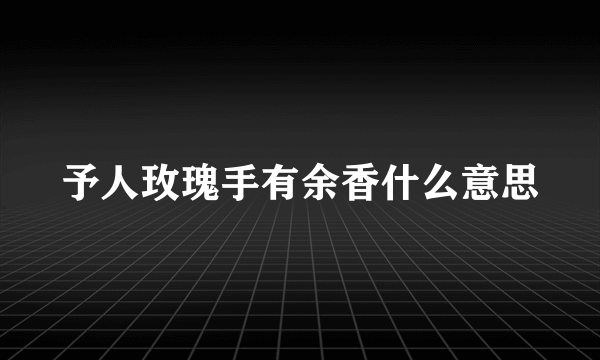 予人玫瑰手有余香什么意思